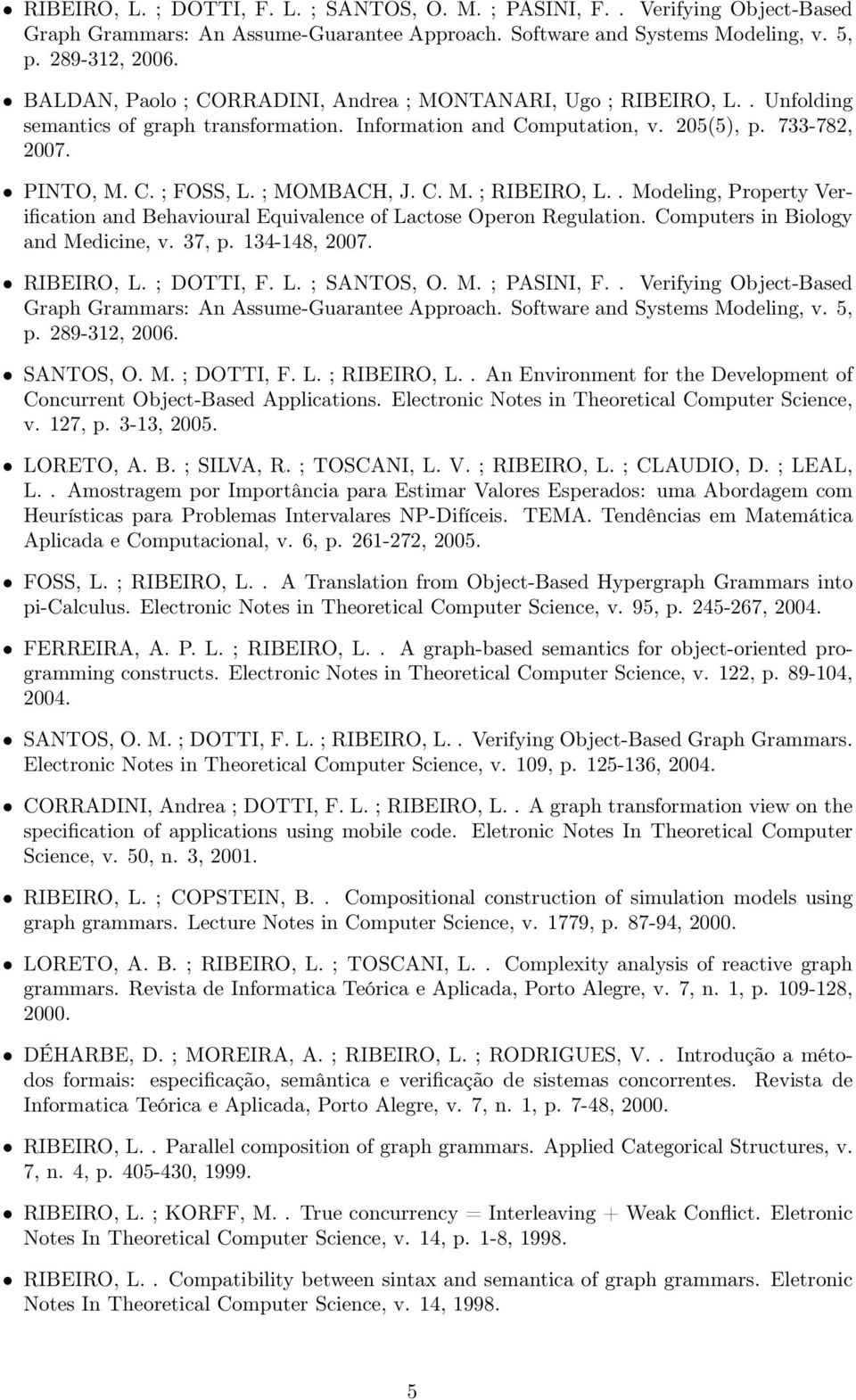 • RIBEIRO, L. ; DOTTI, F. L. ; SANTOS, O. M. ; PASINI, F. . Verifying Object-Based Graph Grammars: An Assume-Guarantee Approach. Software and Systems Modeling, v. 5, p. 289-312, 2006.

• BALDAN, Paolo ; CORRADINI, Andrea ; MONTANARI, Ugo ; RIBEIRO, L. . Unfolding semantics of graph transformation. Information and Computation, v. 205(5), p. 733-782, 2007.

• PINTO, M. C. ; FOSS, L. ; MOMBACH, J. C. M. ; RIBEIRO, L. . Modeling, Property Verification and Behavioural Equivalence of Lactose Operon Regulation. Computers in Biology and Medicine, v. 37, p. 134-148, 2007.

• RIBEIRO, L. ; DOTTI, F. L. ; SANTOS, O. M. ; PASINI, F. . Verifying Object-Based Graph Grammars: An Assume-Guarantee Approach. Software and Systems Modeling, v. 5, p. 289-312, 2006.

• SANTOS, O. M. ; DOTTI, F. L. ; RIBEIRO, L. . An Environment for the Development of Concurrent Object-Based Applications. Electronic Notes in Theoretical Computer Science, v. 127, p. 3-13, 2005.

• LORETO, A. B. ; SILVA, R. ; TOSCANI, L. V. ; RIBEIRO, L. ; CLAUDIO, D. ; LEAL, L. . Amostragem por Importância para Estimar Valores Esperados: uma Abordagem com Heurísticas para Problemas Intervalares NP-Difíceis. TEMA. Tendências em Matemática Aplicada e Computacional, v. 6, p. 261-272, 2005.

• FOSS, L. ; RIBEIRO, L. . A Translation from Object-Based Hypergraph Grammars into pi-Calculus. Electronic Notes in Theoretical Computer Science, v. 95, p. 245-267, 2004.

• FERREIRA, A. P. L. ; RIBEIRO, L. . A graph-based semantics for object-oriented programming constructs. Electronic Notes in Theoretical Computer Science, v. 122, p. 89-104, 2004.

• SANTOS, O. M. ; DOTTI, F. L. ; RIBEIRO, L. . Verifying Object-Based Graph Grammars. Electronic Notes in Theoretical Computer Science, v. 109, p. 125-136, 2004.

• CORRADINI, Andrea ; DOTTI, F. L. ; RIBEIRO, L. . A graph transformation view on the specification of applications using mobile code. Eletronic Notes In Theoretical Computer Science, v. 50, n. 3, 2001.

• RIBEIRO, L. ; COPSTEIN, B. . Compositional construction of simulation models using graph grammars. Lecture Notes in Computer Science, v. 1779, p. 87-94, 2000.

• LORETO, A. B. ; RIBEIRO, L. ; TOSCANI, L. . Complexity analysis of reactive graph grammars. Revista de Informatica Teórica e Aplicada, Porto Alegre, v. 7, n. 1, p. 109-128, 2000.

• DÉHARBE, D. ; MOREIRA, A. ; RIBEIRO, L. ; RODRIGUES, V. . Introdução a métodos formais: especificação, semântica e verificação de sistemas concorrentes. Revista de Informatica Teórica e Aplicada, Porto Alegre, v. 7, n. 1, p. 7-48, 2000.

• RIBEIRO, L. . Parallel composition of graph grammars. Applied Categorical Structures, v. 7, n. 4, p. 405-430, 1999.

• RIBEIRO, L. ; KORFF, M. . True concurrency = Interleaving + Weak Conflict. Eletronic Notes In Theoretical Computer Science, v. 14, p. 1-8, 1998.

• RIBEIRO, L. . Compatibility between sintax and semantica of graph grammars. Eletronic Notes In Theoretical Computer Science, v. 14, 1998.

5